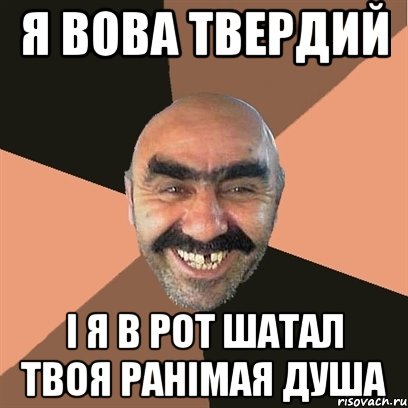 Я ВОВА ТВЕРДИЙ

І Я В РОТ ШАТАЛ ТВОЯ РАНІМАЯ ДУША

risovach.ru